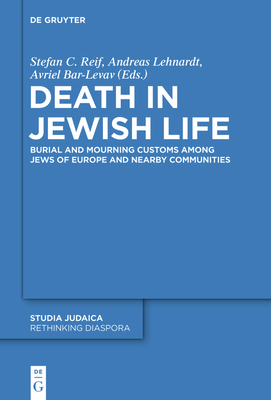 DE GRUYTER

Stefan C. Reif, Andreas Lehnardt, Avriel Bar-Levav (Eds.)

DEATH IN JEWISH LIFE

BURIAL AND MOURNING CUSTOMS AMONG JEWS OF EUROPE AND NEARBY COMMUNITIES

STUDIA JUDAICA
RETHINKING DIASPORA

DE
G